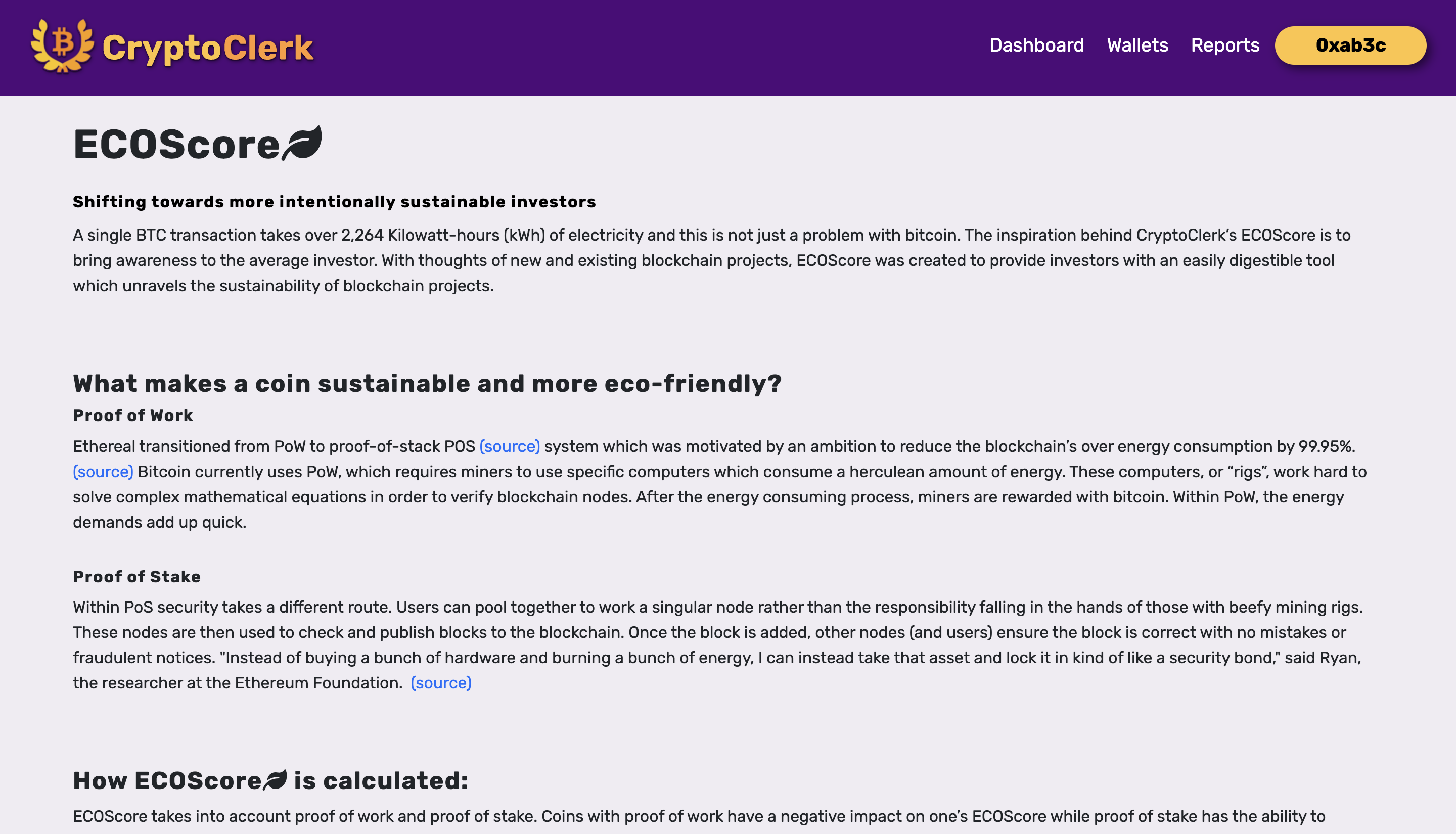 CryptoClerk

Dashboard Wallets Reports 0xab3c

ECOScore

Shifting towards more intentionally sustainable investors

A single BTC transaction takes over 2,264 Kilowatt-hours (kWh) of electricity and this is not just a problem with bitcoin. The inspiration behind CryptoClerk's ECOScore is to bring awareness to the average investor. With thoughts of new and existing blockchain projects, ECOScore was created to provide investors with an easily digestible tool which unravels the sustainability of blockchain projects.

What makes a coin sustainable and more eco-friendly?

Proof of Work

Ethereal transitioned from PoW to proof-of-stack POS (source) system which was motivated by an ambition to reduce the blockchain's over energy consumption by 99.95%. (source) Bitcoin currently uses PoW, which requires miners to use specific computers which consume a herculean amount of energy. These computers, or "rigs", work hard to solve complex mathematical equations in order to verify blockchain nodes. After the energy consuming process, miners are rewarded with bitcoin. Within PoW, the energy demands add up quick.

Proof of Stake

Within PoS security takes a different route. Users can pool together to work a singular node rather than the responsibility falling in the hands of those with beefy mining rigs. These nodes are then used to check and publish blocks to the blockchain. Once the block is added, other nodes (and users) ensure the block is correct with no mistakes or fraudulent notices. "Instead of buying a bunch of hardware and burning a bunch of energy, I can instead take that asset and lock it in kind of like a security bond," said Ryan, the researcher at the Ethereum Foundation. (source)

How ECOScore is calculated:

ECOScore takes into account proof of work and proof of stake. Coins with proof of work have a negative impact on one's ECOScore while proof of stake has the ability to